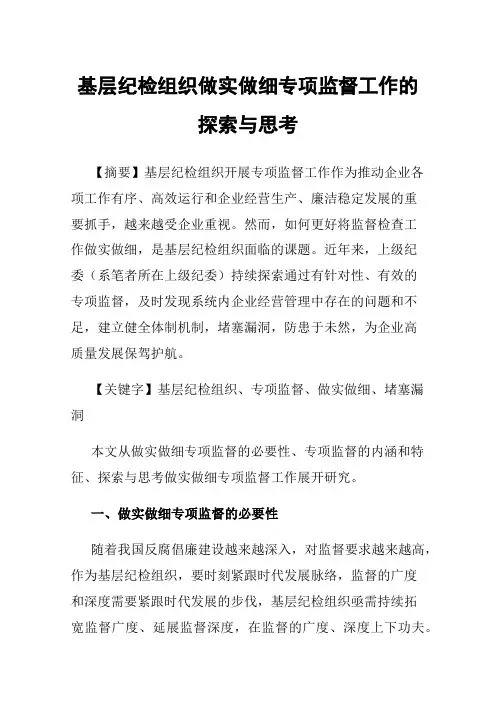 基层纪检组织做实做细专项监督工作的探索与思考

【摘要】基层纪检组织开展专项监督工作作为推动企业各项工作有序、高效运行和企业经营生产、廉洁稳定发展的重要抓手，越来越受企业重视。然而，如何更好将监督检查工作做实做细，是基层纪检组织面临的课题。近年来，上级纪委（系笔者所在上级纪委）持续探索通过有针对性、有效的专项监督，及时发现系统内企业经营管理中存在的问题和不足，建立健全体制机制，堵塞漏洞，防患于未然，为企业高质量发展保驾护航。

【关键字】基层纪检组织、专项监督、做实做细、堵塞漏洞

本文从做实做细专项监督的必要性、专项监督的内涵和特征、探索与思考做实做细专项监督工作展开研究。

一、做实做细专项监督的必要性

随着我国反腐倡廉建设越来越深入，对监督要求越来越高，作为基层纪检组织，要时刻紧跟时代发展脉络，监督的广度和深度需要紧跟时代发展的步伐，基层纪检组织亟需持续拓宽监督广度、延展监督深度，在监督的广度、深度上下功夫。